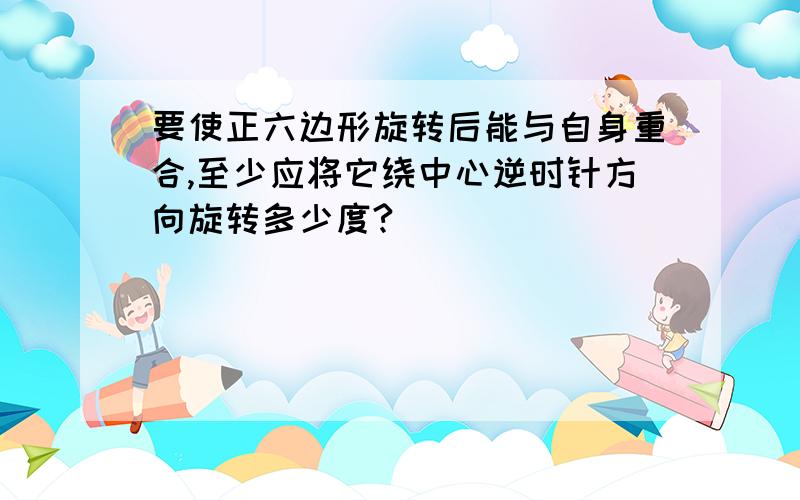 要使正六边形旋转后能与自身重合,至少应将它绕中心逆时针方向旋转多少度?